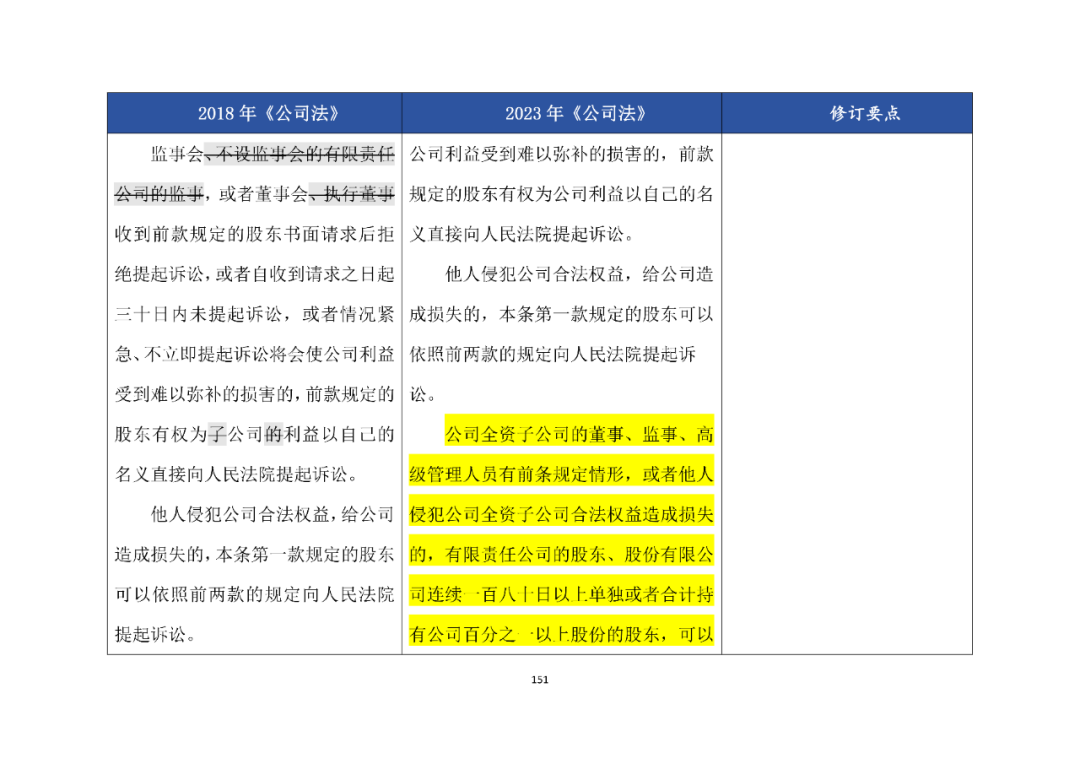 | 2018 年《公司法》 | 2023 年《公司法》 | 修订要点 |
|---|---|---|
| 监事会、不设监事会的有限责任公司的监事，或者董事会、执行董事收到前款规定的股东书面请求后拒绝提起诉讼，或者自收到请求之日起三十日内未提起诉讼，或者情况紧急、不立即提起诉讼将会使公司利益受到难以弥补的损害的，前款规定的股东有权为子公司的利益以自己的名义直接向人民法院提起诉讼。<br><br>他人侵犯公司合法权益，给公司造成损失的，本条第一款规定的股东可以依照前两款的规定向人民法院提起诉讼。 | 公司利益受到难以弥补的损害的，前款规定的股东有权为公司利益以自己的名义直接向人民法院提起诉讼。<br><br>他人侵犯公司合法权益，给公司造成损失的，本条第一款规定的股东可以依照前两款的规定向人民法院提起诉讼。<br><br>公司全资子公司的董事、监事、高级管理人员有前条规定情形，或者他人侵犯公司全资子公司合法权益造成损失的，有限责任公司的股东、股份有限公司连续一百八十日以上单独或者合计持有公司百分之一以上股份的股东，可以 | |

151